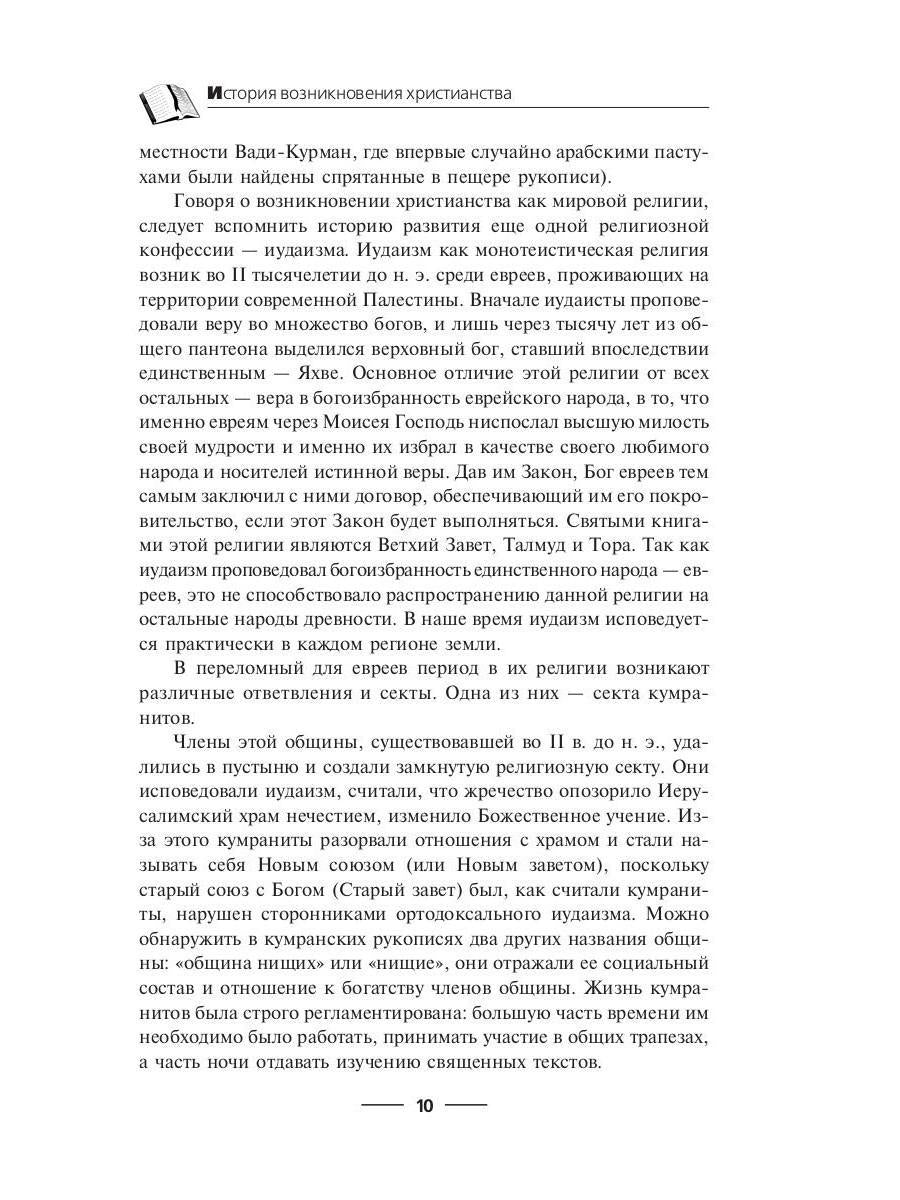 История возникновения христианства

местности Вади-Курман, где впервые случайно арабскими пастухами были найдены спрятанные в пещере рукописи).

Говоря о возникновении христианства как мировой религии, следует вспомнить историю развития еще одной религиозной конфессии — иудаизма. Иудаизм как монотеистическая религия возник во II тысячелетии до н. э. среди евреев, проживающих на территории современной Палестины. Вначале иудаисты проповедовали веру во множество богов, и лишь через тысячу лет из общего пантеона выделился верховный бог, ставший впоследствии единственным — Яхве. Основное отличие этой религии от всех остальных — вера в богоизбранность еврейского народа, в то, что именно евреям через Моисея Господь ниспослал высшую милость своей мудрости и именно их избрал в качестве своего любимого народа и носителей истинной веры. Дав им Закон, Бог евреев тем самым заключил с ними договор, обеспечивающий им его покровительство, если этот Закон будет выполняться. Святыми книгами этой религии являются Ветхий Завет, Талмуд и Тора. Так как иудаизм проповедовал богоизбранность единственного народа — евреев, это не способствовало распространению данной религии на остальные народы древности. В наше время иудаизм исповедуется практически в каждом регионе земли.

В переломный для евреев период в их религии возникают различные ответвления и секты. Одна из них — секта кумранитов.

Члены этой общины, существовавшей во II в. до н. э., удалились в пустыню и создали замкнутую религиозную секту. Они исповедовали иудаизм, считали, что жречество опозорило Иерусалимский храм нечестием, изменило Божественное учение. Из-за этого кумраниты разорвали отношения с храмом и стали называть себя Новым союзом (или Новым заветом), поскольку старый союз с Богом (Старый завет) был, как считали кумраниты, нарушен сторонниками ортодоксального иудаизма. Можно обнаружить в кумранских рукописях два других названия общины: «община нищих» или «нищие», они отражали ее социальный состав и отношение к богатству членов общины. Жизнь кумранитов была строго регламентирована: большую часть времени им необходимо было работать, принимать участие в общих трапезах, а часть ночи отдавать изучению священных текстов.

10